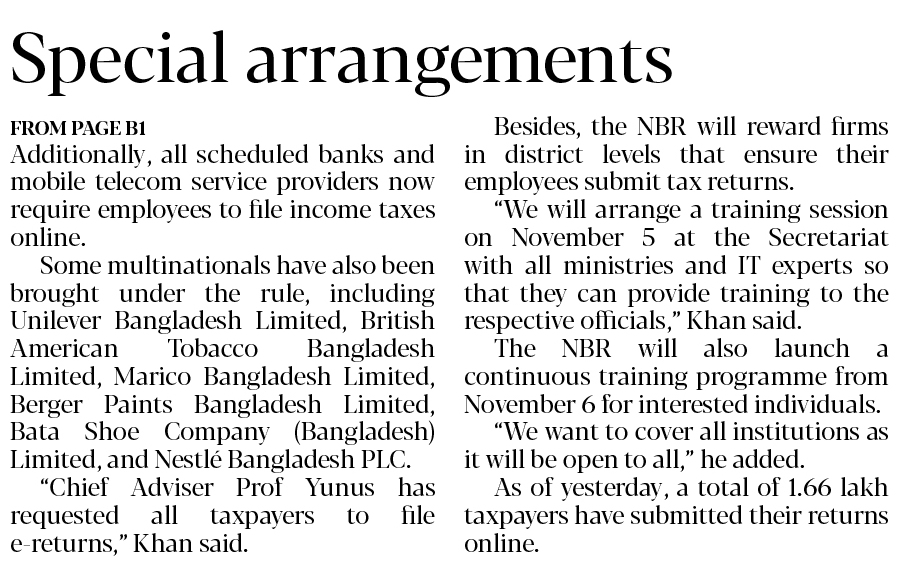 Special arrangements

FROM PAGE B1
Additionally, all scheduled banks and mobile telecom service providers now require employees to file income taxes online.

Some multinationals have also been brought under the rule, including Unilever Bangladesh Limited, British American Tobacco Bangladesh Limited, Marico Bangladesh Limited, Berger Paints Bangladesh Limited, Bata Shoe Company (Bangladesh) Limited, and Nestlé Bangladesh PLC.

"Chief Adviser Prof Yunus has requested all taxpayers to file e-returns," Khan said.

Besides, the NBR will reward firms in district levels that ensure their employees submit tax returns.

"We will arrange a training session on November 5 at the Secretariat with all ministries and IT experts so that they can provide training to the respective officials," Khan said.

The NBR will also launch a continuous training programme from November 6 for interested individuals.

"We want to cover all institutions as it will be open to all," he added.

As of yesterday, a total of 1.66 lakh taxpayers have submitted their returns online.